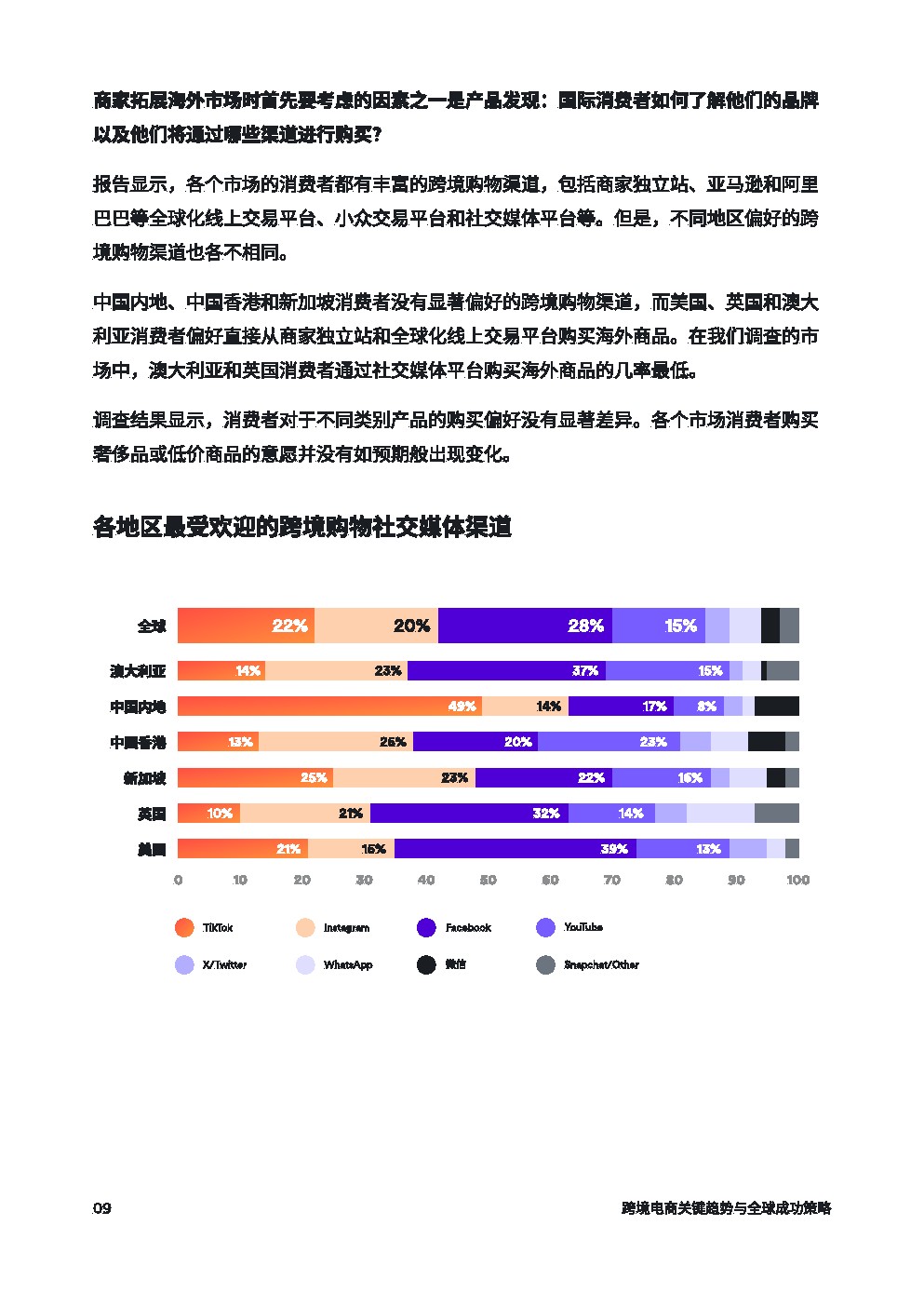 商家拓展海外市场时首先要考虑的因素之一是产品发现：国际消费者如何了解他们的品牌以及他们将通过哪些渠道进行购买？

报告显示，各个市场的消费者都有丰富的跨境购物渠道，包括商家独立站、亚马逊和阿里巴巴等全球化线上交易平台、小众交易平台和社交媒体平台等。但是，不同地区偏好的跨境购物渠道也各不相同。

中国内地、中国香港和新加坡消费者没有显著偏好的跨境购物渠道，而美国、英国和澳大利亚消费者偏好直接从商家独立站和全球化线上交易平台购买海外商品。在我们调查的市场中，澳大利亚和英国消费者通过社交媒体平台购买海外商品的几率最低。

调查结果显示，消费者对于不同类别产品的购买偏好没有显著差异。各个市场消费者购买奢侈品或低价商品的意愿并没有如预期般出现变化。

各地区最受欢迎的跨境购物社交媒体渠道

全球 22% 20% 28% 15%
澳大利亚 14% 23% 37% 15%
中国内地 49% 14% 17% 8%
中国香港 13% 25% 20% 23%
新加坡 25% 23% 22% 16%
英国 10% 21% 32% 14%
美国 21% 15% 39% 13%

0 10 20 30 40 50 60 70 80 90 100

TikTok Instagram Facebook YouTube
X/Twitter WhatsApp 微信 Snapchat/Other

09 跨境电商关键趋势与全球成功策略